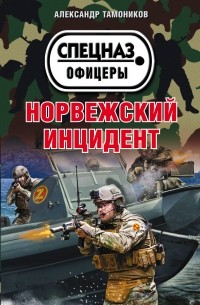 АЛЕКСАНДР ТАМОНИКОВ

СПЕЦНАЗ
ОФИЦЕРЫ

НОРВЕЖСКИЙ ИНЦИДЕНТ

Z